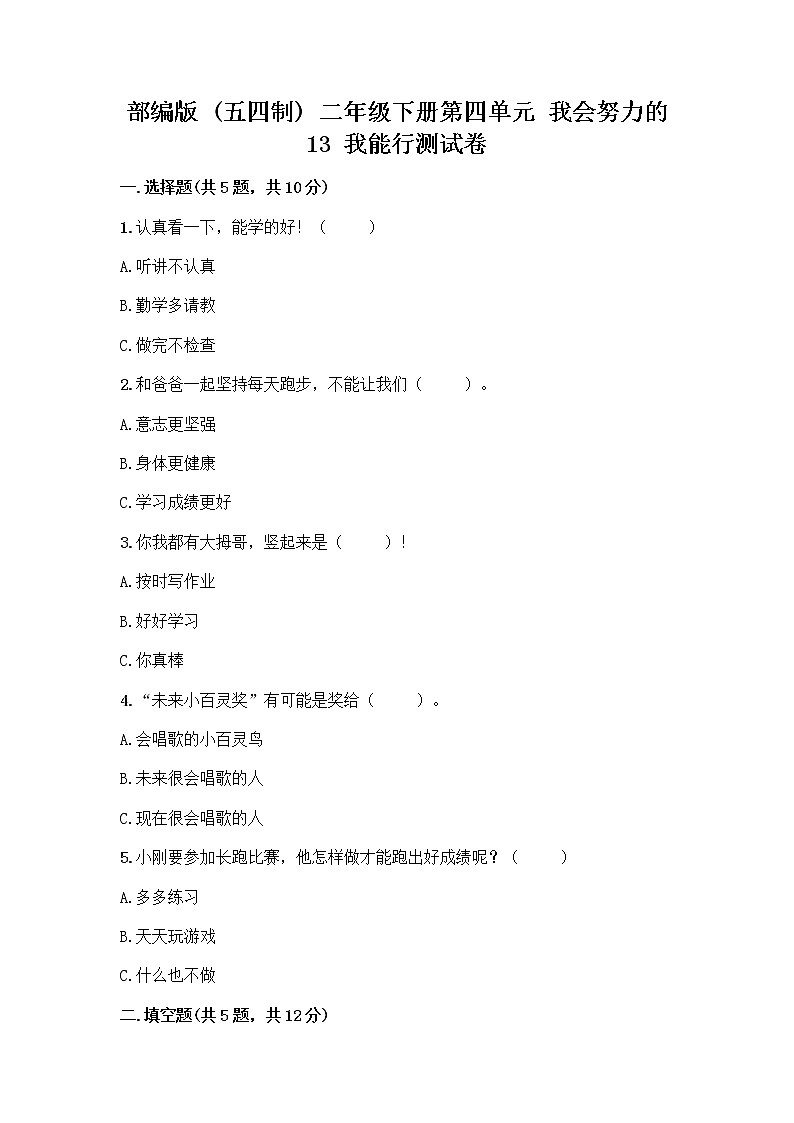 部编版（五四制）二年级下册第四单元 我会努力的 13 我能行测试卷

一.选择题(共5题，共10分)

1.认真看一下，能学的好！（　　）

A.听讲不认真

B.勤学多请教

C.做完不检查

2.和爸爸一起坚持每天跑步，不能让我们（　　）。

A.意志更坚强

B.身体更健康

C.学习成绩更好

3.你我都有大拇哥，竖起来是（　　）！

A.按时写作业

B.好好学习

C.你真棒

4.“未来小百灵奖”有可能是奖给（　　）。

A.会唱歌的小百灵鸟

B.未来很会唱歌的人

C.现在很会唱歌的人

5.小刚要参加长跑比赛，他怎样做才能跑出好成绩呢？（　　）

A.多多练习

B.天天玩游戏

C.什么也不做

二.填空题(共5题，共12分)